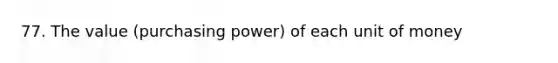 77. The value (purchasing power) of each unit of money